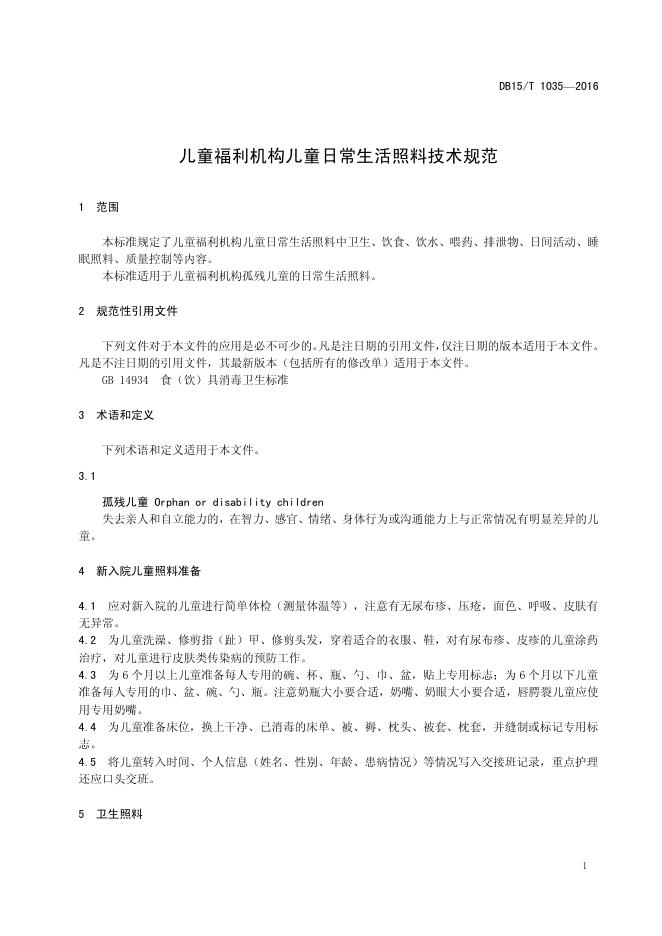 DB15/T 1035—2016

儿童福利机构儿童日常生活照料技术规范

1　范围

本标准规定了儿童福利机构儿童日常生活照料中卫生、饮食、饮水、喂药、排泄物、日间活动、睡眠照料、质量控制等内容。
本标准适用于儿童福利机构孤残儿童的日常生活照料。

2　规范性引用文件

下列文件对于本文件的应用是必不可少的。凡是注日期的引用文件，仅注日期的版本适用于本文件。凡是不注日期的引用文件，其最新版本（包括所有的修改单）适用于本文件。
GB 14934　食（饮）具消毒卫生标准

3　术语和定义

下列术语和定义适用于本文件。

3.1

孤残儿童 Orphan or disability children
失去亲人和自立能力的，在智力、感官、情绪、身体行为或沟通能力上与正常情况有明显差异的儿童。

4　新入院儿童照料准备

4.1　应对新入院的儿童进行简单体检（测量体温等），注意有无尿布疹、压疮，面色、呼吸、皮肤有无异常。
4.2　为儿童洗澡、修剪指（趾）甲、修剪头发，穿着适合的衣服、鞋，对有尿布疹、皮疹的儿童涂药治疗，对儿童进行皮肤类传染病的预防工作。
4.3　为6个月以上儿童准备每人专用的碗、杯、瓶、勺、巾、盆，贴上专用标志；为6个月以下儿童准备每人专用的巾、盆、碗、勺、瓶。注意奶瓶大小要合适，奶嘴、奶眼大小要合适，唇腭裂儿童应使用专用奶嘴。
4.4　为儿童准备床位，换上干净、已消毒的床单、被、褥、枕头、被套、枕套，并缝制或标记专用标志。
4.5　将儿童转入时间、个人信息（姓名、性别、年龄、患病情况）等情况写入交接班记录，重点护理还应口头交班。

5　卫生照料

1